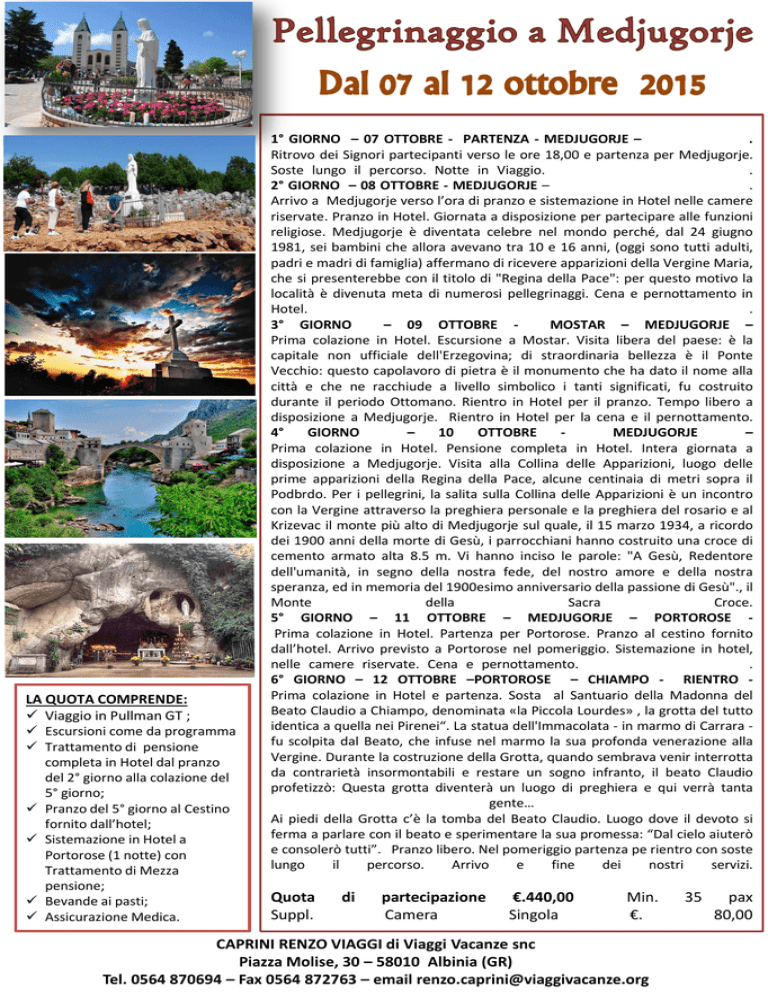 Pellegrinaggio a Medjugorje

Dal 07 al 12 ottobre 2015

1° GIORNO – 07 OTTOBRE - PARTENZA - MEDJUGORJE – .
Ritrovo dei Signori partecipanti verso le ore 18,00 e partenza per Medjugorje. Soste lungo il percorso. Notte in Viaggio. .
2° GIORNO – 08 OTTOBRE - MEDJUGORJE – .
Arrivo a Medjugorje verso l'ora di pranzo e sistemazione in Hotel nelle camere riservate. Pranzo in Hotel. Giornata a disposizione per partecipare alle funzioni religiose. Medjugorje è diventata celebre nel mondo perché, dal 24 giugno 1981, sei bambini che allora avevano tra 10 e 16 anni, (oggi sono tutti adulti, padri e madri di famiglia) affermano di ricevere apparizioni della Vergine Maria, che si presenterebbe con il titolo di "Regina della Pace": per questo motivo la località è divenuta meta di numerosi pellegrinaggi. Cena e pernottamento in Hotel. .
3° GIORNO – 09 OTTOBRE - MOSTAR – MEDJUGORJE –
Prima colazione in Hotel. Escursione a Mostar. Visita libera del paese: è la capitale non ufficiale dell'Erzegovina; di straordinaria bellezza è il Ponte Vecchio: questo capolavoro di pietra è il monumento che ha dato il nome alla città e che ne racchiude a livello simbolico i tanti significati, fu costruito durante il periodo Ottomano. Rientro in Hotel per il pranzo. Tempo libero a disposizione a Medjugorje. Rientro in Hotel per la cena e il pernottamento.
4° GIORNO – 10 OTTOBRE - MEDJUGORJE –
Prima colazione in Hotel. Pensione completa in Hotel. Intera giornata a disposizione a Medjugorje. Visita alla Collina delle Apparizioni, luogo delle prime apparizioni della Regina della Pace, alcune centinaia di metri sopra il Podbrdo. Per i pellegrini, la salita sulla Collina delle Apparizioni è un incontro con la Vergine attraverso la preghiera personale e la preghiera del rosario e al Krizevac il monte più alto di Medjugorje sul quale, il 15 marzo 1934, a ricordo dei 1900 anni della morte di Gesù, i parrocchiani hanno costruito una croce di cemento armato alta 8.5 m. Vi hanno inciso le parole: "A Gesù, Redentore dell'umanità, in segno della nostra fede, del nostro amore e della nostra speranza, ed in memoria del 1900esimo anniversario della passione di Gesù"., il Monte della Sacra Croce.
5° GIORNO – 11 OTTOBRE – MEDJUGORJE – PORTOROSE -
Prima colazione in Hotel. Partenza per Portorose. Pranzo al cestino fornito dall'hotel. Arrivo previsto a Portorose nel pomeriggio. Sistemazione in hotel, nelle camere riservate. Cena e pernottamento. .
6° GIORNO – 12 OTTOBRE –PORTOROSE – CHIAMPO - RIENTRO -
Prima colazione in Hotel e partenza. Sosta al Santuario della Madonna del Beato Claudio a Chiampo, denominata «la Piccola Lourdes» , la grotta del tutto identica a quella nei Pirenei". La statua dell'Immacolata - in marmo di Carrara - fu scolpita dal Beato, che infuse nel marmo la sua profonda venerazione alla Vergine. Durante la costruzione della Grotta, quando sembrava venir interrotta da contrarietà insormontabili e restare un sogno infranto, il beato Claudio profetizzò: Questa grotta diventerà un luogo di preghiera e qui verrà tanta gente…
Ai piedi della Grotta c'è la tomba del Beato Claudio. Luogo dove il devoto si ferma a parlare con il beato e sperimentare la sua promessa: "Dal cielo aiuterò e consolerò tutti". Pranzo libero. Nel pomeriggio partenza pe rientro con soste lungo il percorso. Arrivo e fine dei nostri servizi.

Quota di partecipazione €.440,00 Min. 35 pax
Suppl. Camera Singola €. 80,00

LA QUOTA COMPRENDE:
✓ Viaggio in Pullman GT ;
✓ Escursioni come da programma
✓ Trattamento di pensione completa in Hotel dal pranzo del 2° giorno alla colazione del 5° giorno;
✓ Pranzo del 5° giorno al Cestino fornito dall'hotel;
✓ Sistemazione in Hotel a Portorose (1 notte) con Trattamento di Mezza pensione;
✓ Bevande ai pasti;
✓ Assicurazione Medica.

CAPRINI RENZO VIAGGI di Viaggi Vacanze snc
Piazza Molise, 30 – 58010 Albinia (GR)
Tel. 0564 870694 – Fax 0564 872763 – email renzo.caprini@viaggivacanze.org